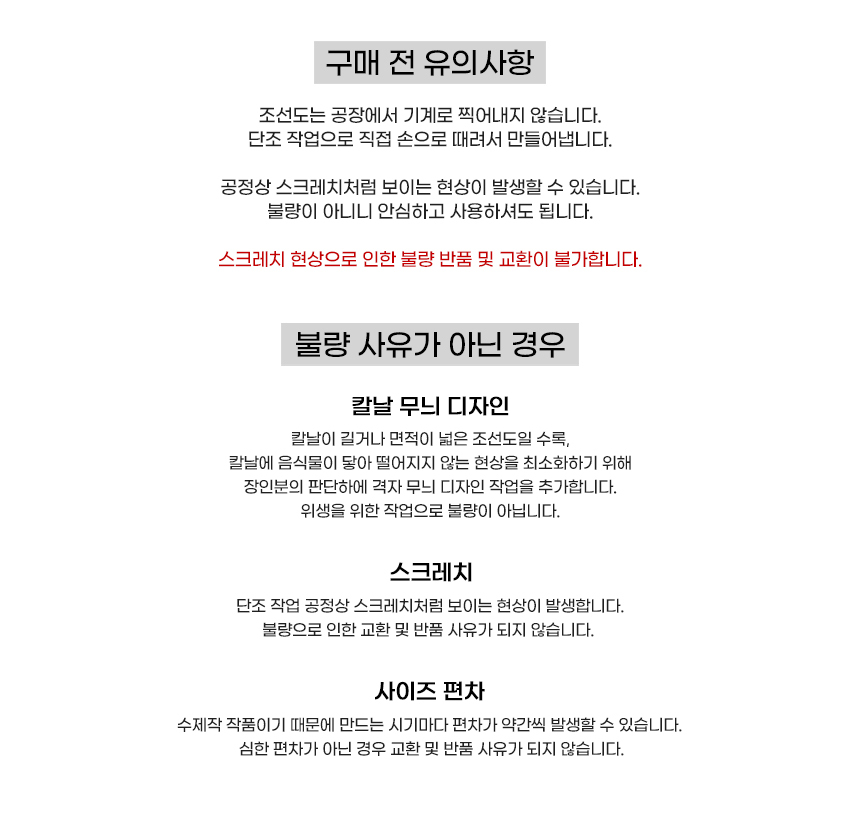 구매 전 유의사항

조선도는 공장에서 기계로 찍어내지 않습니다.
단조 작업으로 직접 손으로 때려서 만들어냅니다.

공정상 스크레치처럼 보이는 현상이 발생할 수 있습니다.
불량이 아니니 안심하고 사용하셔도 됩니다.

스크레치 현상으로 인한 불량 반품 및 교환이 불가합니다.

불량 사유가 아닌 경우

칼날 무늬 디자인

칼날이 길거나 면적이 넓은 조선도일 수록,
칼날에 음식물이 닿아 떨어지지 않는 현상을 최소화하기 위해
장인분의 판단하에 격자 무늬 디자인 작업을 추가합니다.
위생을 위한 작업으로 불량이 아닙니다.

스크레치

단조 작업 공정상 스크레치처럼 보이는 현상이 발생합니다.
불량으로 인한 교환 및 반품 사유가 되지 않습니다.

사이즈 편차

수제작 작품이기 때문에 만드는 시기마다 편차가 약간씩 발생할 수 있습니다.
심한 편차가 아닌 경우 교환 및 반품 사유가 되지 않습니다.